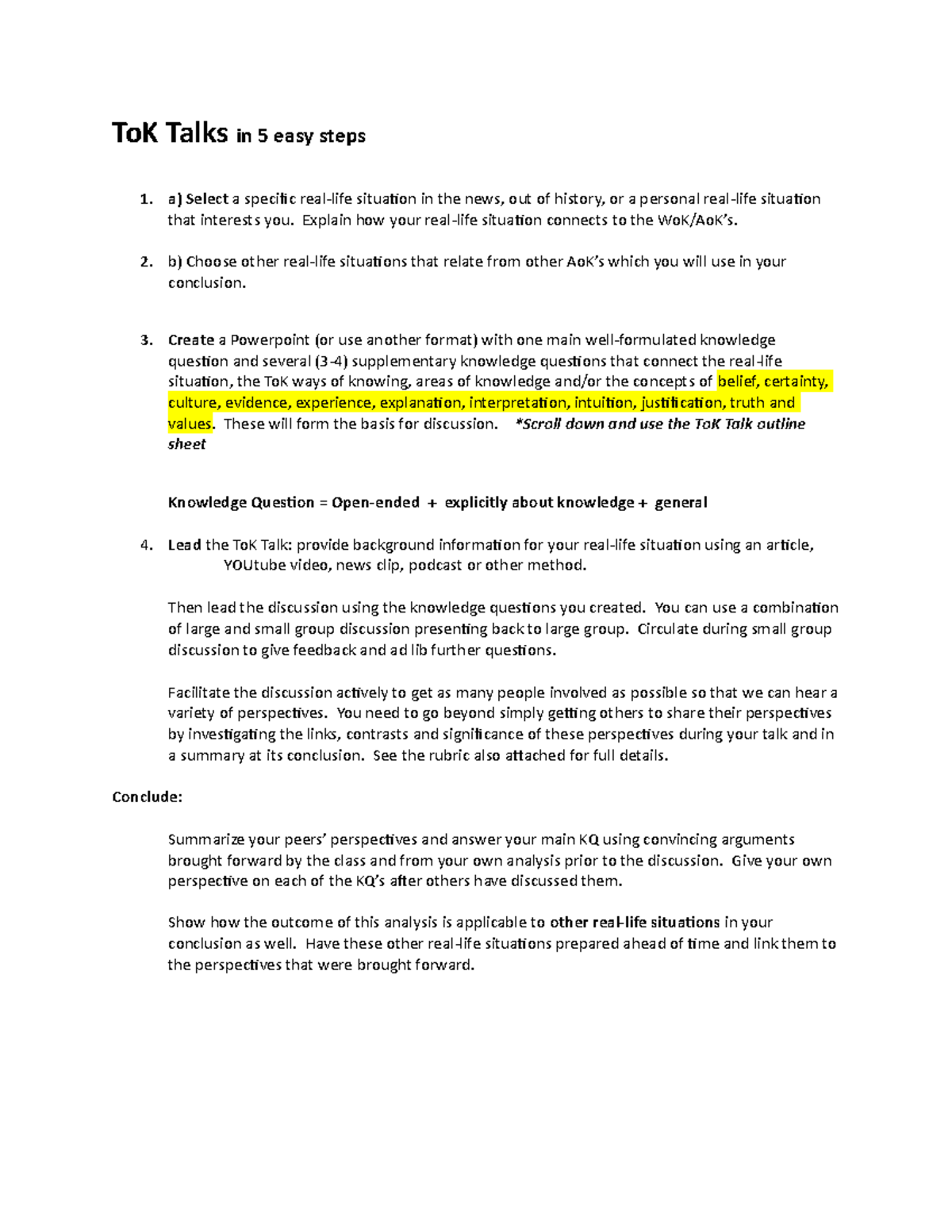 ToK Talks in 5 easy steps

1. a) Select a specific real-life situation in the news, out of history, or a personal real-life situation that interests you. Explain how your real-life situation connects to the WoK/AoK's.

2. b) Choose other real-life situations that relate from other AoK's which you will use in your conclusion.

3. Create a Powerpoint (or use another format) with one main well-formulated knowledge question and several (3-4) supplementary knowledge questions that connect the real-life situation, the ToK ways of knowing, areas of knowledge and/or the concepts of belief, certainty, culture, evidence, experience, explanation, interpretation, intuition, justification, truth and values. These will form the basis for discussion. *Scroll down and use the ToK Talk outline sheet

Knowledge Question = Open-ended + explicitly about knowledge + general

4. Lead the ToK Talk: provide background information for your real-life situation using an article, YOUtube video, news clip, podcast or other method.

Then lead the discussion using the knowledge questions you created. You can use a combination of large and small group discussion presenting back to large group. Circulate during small group discussion to give feedback and ad lib further questions.

Facilitate the discussion actively to get as many people involved as possible so that we can hear a variety of perspectives. You need to go beyond simply getting others to share their perspectives by investigating the links, contrasts and significance of these perspectives during your talk and in a summary at its conclusion. See the rubric also attached for full details.

Conclude:

Summarize your peers' perspectives and answer your main KQ using convincing arguments brought forward by the class and from your own analysis prior to the discussion. Give your own perspective on each of the KQ's after others have discussed them.

Show how the outcome of this analysis is applicable to other real-life situations in your conclusion as well. Have these other real-life situations prepared ahead of time and link them to the perspectives that were brought forward.